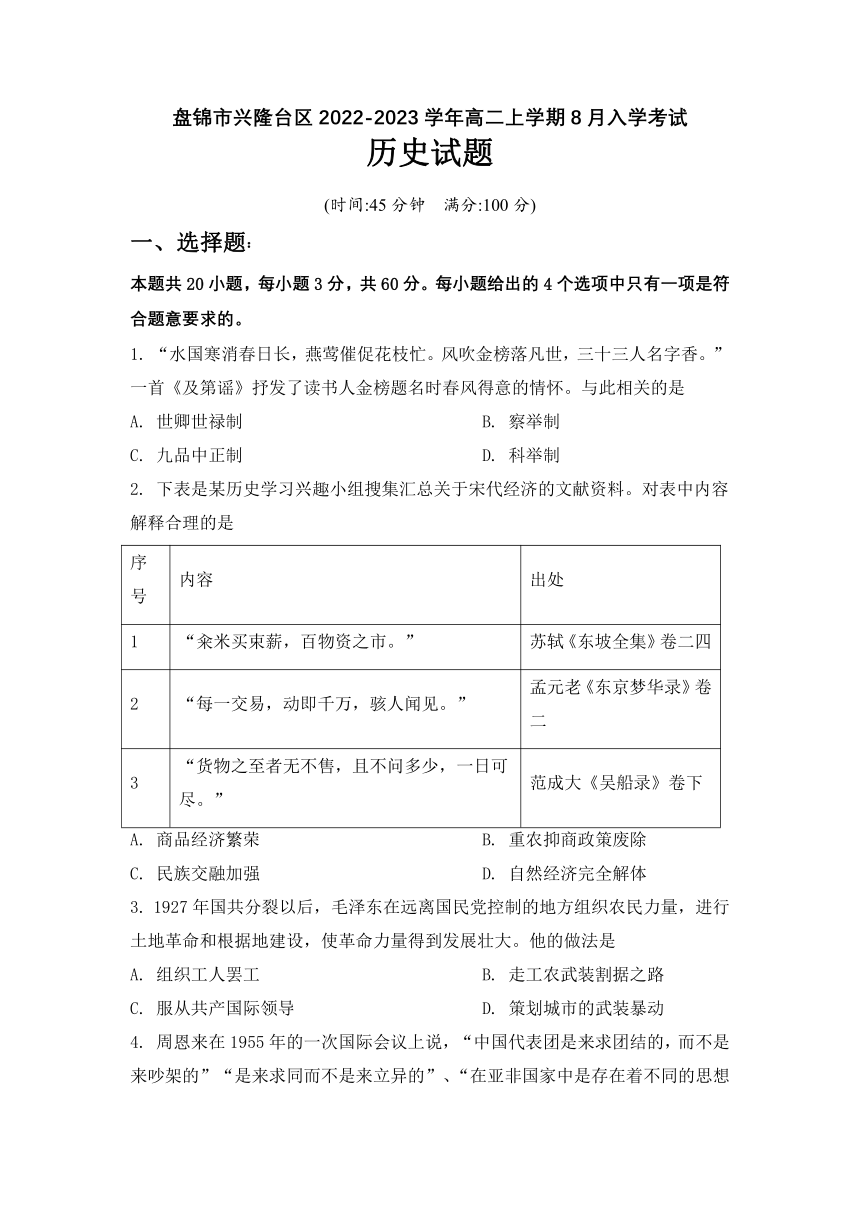 盘锦市兴隆台区 2022-2023 学年高二上学期 8 月入学考试
历史试题

(时间:45 分钟　满分:100 分)

一、选择题:

本题共 20 小题，每小题 3 分，共 60 分。每小题给出的 4 个选项中只有一项是符合题意要求的。

1. “水国寒消春日长，燕莺催促花枝忙。风吹金榜落凡世，三十三人名字香。”一首《及第谣》抒发了读书人金榜题名时春风得意的情怀。与此相关的是

A. 世卿世禄制　　B. 察举制

C. 九品中正制　　D. 科举制

2. 下表是某历史学习兴趣小组搜集汇总关于宋代经济的文献资料。对表中内容解释合理的是

| 序号 | 内容 | 出处 |
|---|---|---|
| 1 | “籴米买束薪，百物资之市。” | 苏轼《东坡全集》卷二四 |
| 2 | “每一交易，动即千万，骇人闻见。” | 孟元老《东京梦华录》卷二 |
| 3 | “货物之至者无不售，且不问多少，一日可尽。” | 范成大《吴船录》卷下 |

A. 商品经济繁荣　　B. 重农抑商政策废除

C. 民族交融加强　　D. 自然经济完全解体

3. 1927 年国共分裂以后，毛泽东在远离国民党控制的地方组织农民力量，进行土地革命和根据地建设，使革命力量得到发展壮大。他的做法是

A. 组织工人罢工　　B. 走工农武装割据之路

C. 服从共产国际领导　　D. 策划城市的武装暴动

4. 周恩来在 1955 年的一次国际会议上说，“中国代表团是来求团结的，而不是来吵架的”“是来求同而不是来立异的”、“在亚非国家中是存在着不同的思想